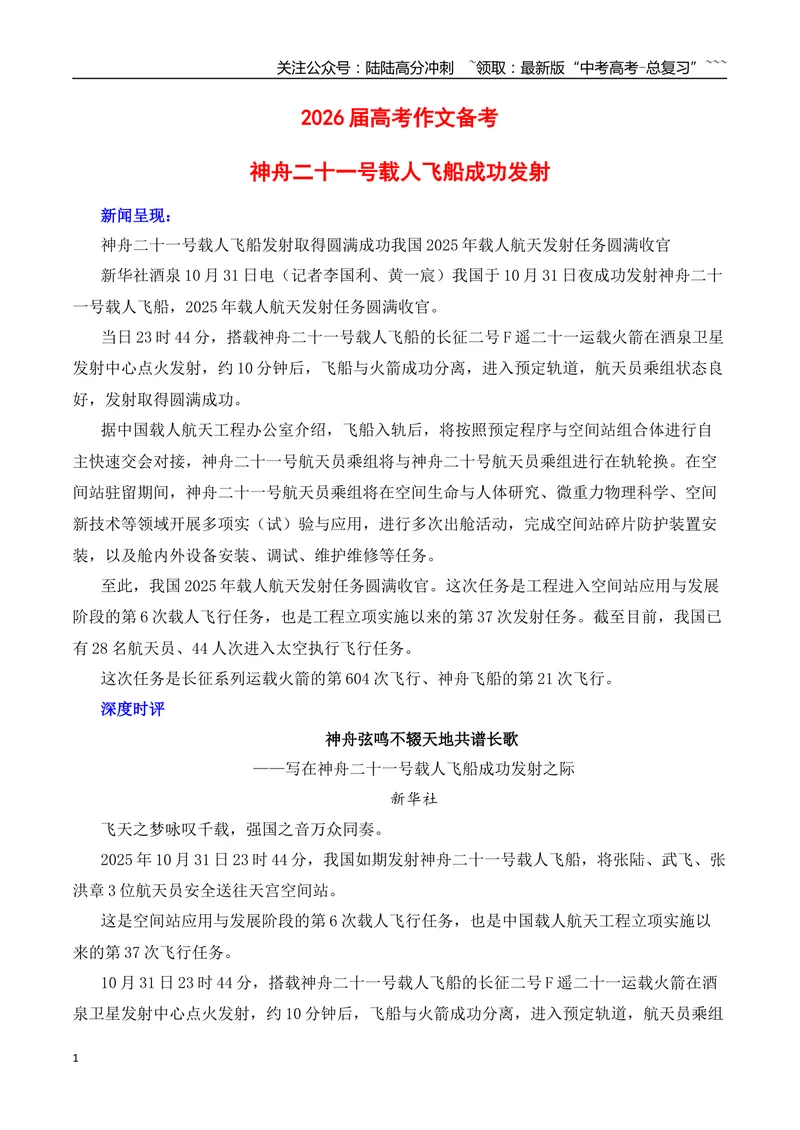 关注公众号：陆陆高分冲刺 ~领取：最新版“中考高考-总复习”~~~

2026届高考作文备考

神舟二十一号载人飞船成功发射

新闻呈现：

神舟二十一号载人飞船发射取得圆满成功我国2025年载人航天发射任务圆满收官

新华社酒泉10月31日电（记者李国利、黄一宸）我国于10月31日夜成功发射神舟二十一号载人飞船，2025年载人航天发射任务圆满收官。

当日23时44分，搭载神舟二十一号载人飞船的长征二号F遥二十一运载火箭在酒泉卫星发射中心点火发射，约10分钟后，飞船与火箭成功分离，进入预定轨道，航天员乘组状态良好，发射取得圆满成功。

据中国载人航天工程办公室介绍，飞船入轨后，将按照预定程序与空间站组合体进行自主快速交会对接，神舟二十一号航天员乘组将与神舟二十号航天员乘组进行在轨轮换。在空间站驻留期间，神舟二十一号航天员乘组将在空间生命与人体研究、微重力物理科学、空间新技术等领域开展多项实（试）验与应用，进行多次出舱活动，完成空间站碎片防护装置安装，以及舱内外设备安装、调试、维护维修等任务。

至此，我国2025年载人航天发射任务圆满收官。这次任务是工程进入空间站应用与发展阶段的第6次载人飞行任务，也是工程立项实施以来的第37次发射任务。截至目前，我国已有28名航天员、44人次进入太空执行飞行任务。

这次任务是长征系列运载火箭的第604次飞行、神舟飞船的第21次飞行。

深度时评

神舟弦鸣不辍天地共谱长歌

——写在神舟二十一号载人飞船成功发射之际

新华社

飞天之梦咏叹千载，强国之音万众同奏。

2025年10月31日23时44分，我国如期发射神舟二十一号载人飞船，将张陆、武飞、张洪章3位航天员安全送往天宫空间站。

这是空间站应用与发展阶段的第6次载人飞行任务，也是中国载人航天工程立项实施以来的第37次飞行任务。

10月31日23时44分，搭载神舟二十一号载人飞船的长征二号F遥二十一运载火箭在酒泉卫星发射中心点火发射，约10分钟后，飞船与火箭成功分离，进入预定轨道，航天员乘组

1